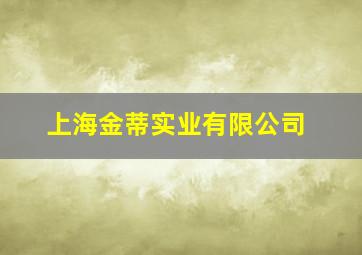 上海金蒂实业有限公司